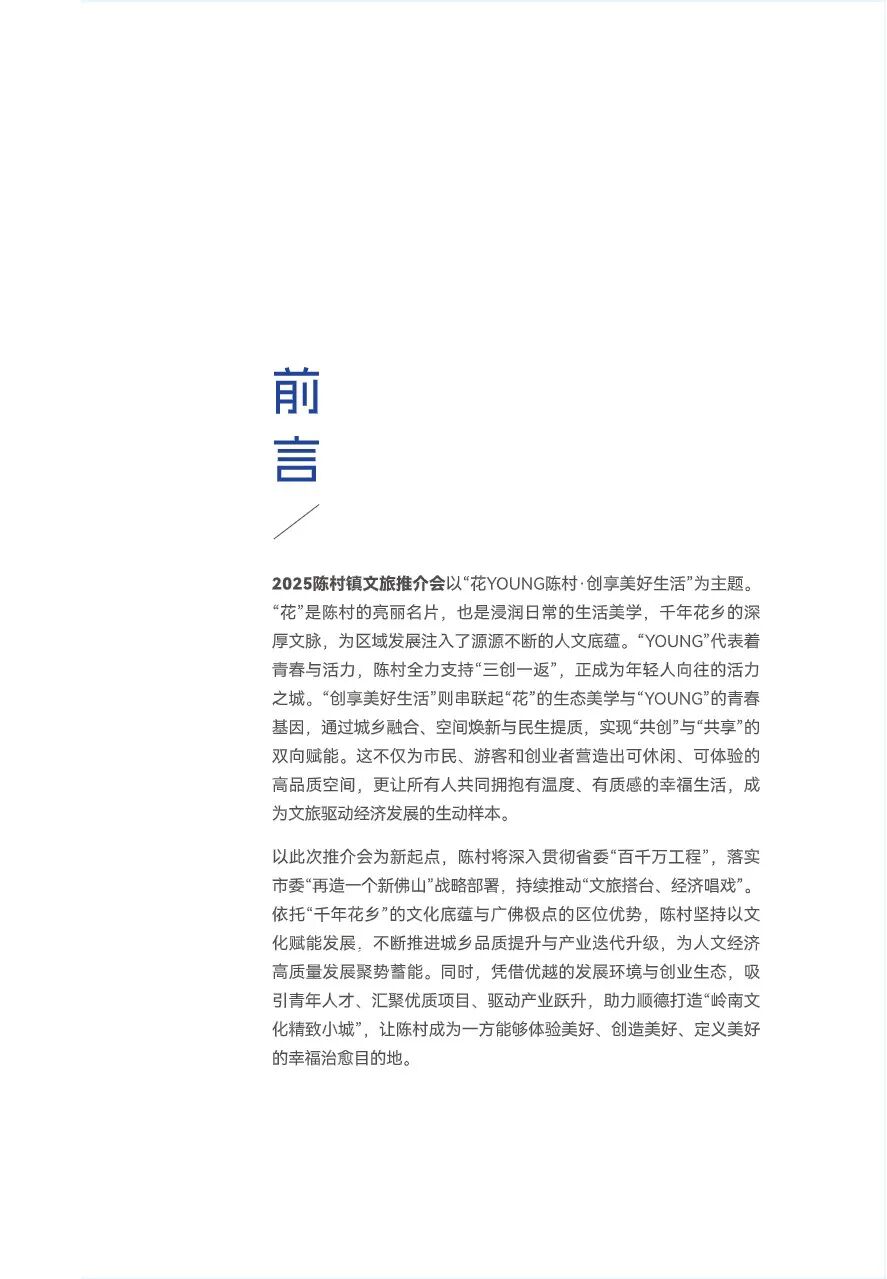 前言

2025陈村镇文旅推介会以“花YOUNG陈村·创享美好生活”为主题。“花”是陈村的亮丽名片，也是浸润日常的生活美学，千年花乡的深厚文脉，为区域发展注入了源源不断的人文底蕴。“YOUNG”代表着青春与活力，陈村全力支持“三创一返”，正成为年轻人向往的活力之城。“创享美好生活”则串联起“花”的生态美学与“YOUNG”的青春基因，通过城乡融合、空间焕新与民生提质，实现“共创”与“共享”的双向赋能。这不仅为市民、游客和创业者营造出可休闲、可体验的高品质空间，更让所有人共同拥抱有温度、有质感的幸福生活，成为文旅驱动经济发展的生动样本。

以此次推介会为新起点，陈村将深入贯彻省委“百千万工程”，落实市委“再造一个新佛山”战略部署，持续推动“文旅搭台、经济唱戏”。依托“千年花乡”的文化底蕴与广佛极点的区位优势，陈村坚持以文化赋能发展，不断推进城乡品质提升与产业迭代升级，为人文经济高质量发展聚势蓄能。同时，凭借优越的发展环境与创业生态，吸引青年人才、汇聚优质项目、驱动产业跃升，助力顺德打造“岭南文化精致小城”，让陈村成为一方能够体验美好、创造美好、定义美好的幸福治愈目的地。